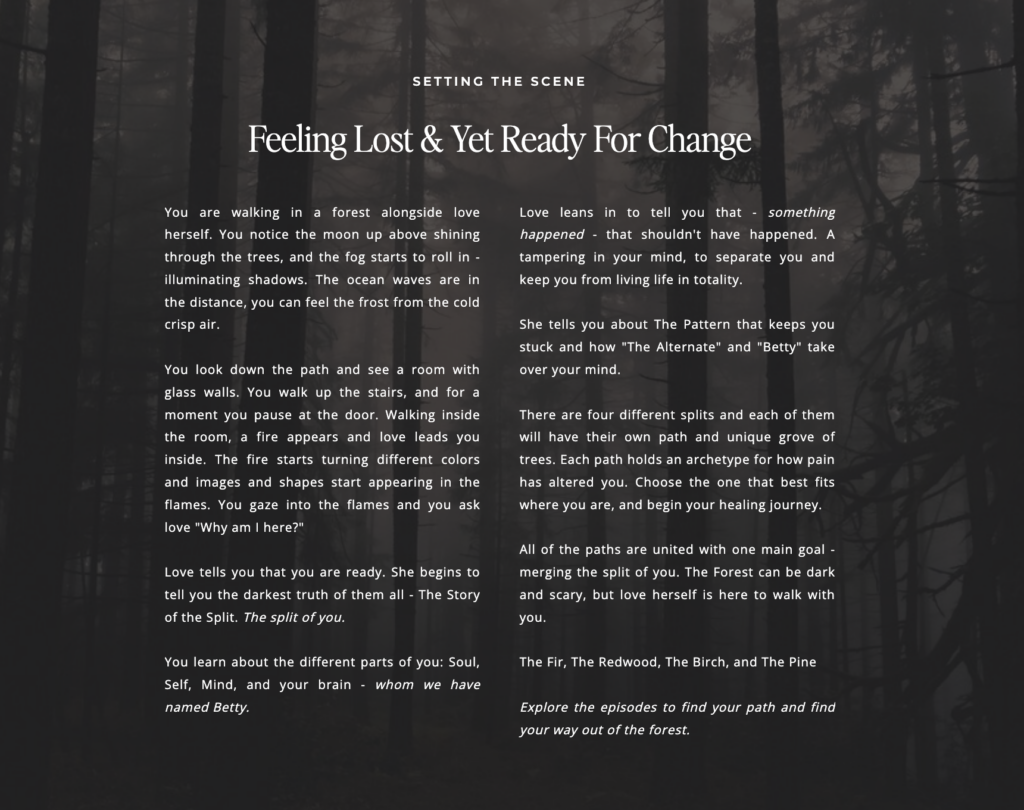 SETTING THE SCENE

Feeling Lost & Yet Ready For Change

You are walking in a forest alongside love herself. You notice the moon up above shining through the trees, and the fog starts to roll in - illuminating shadows. The ocean waves are in the distance, you can feel the frost from the cold crisp air.

You look down the path and see a room with glass walls. You walk up the stairs, and for a moment you pause at the door. Walking inside the room, a fire appears and love leads you inside. The fire starts turning different colors and images and shapes start appearing in the flames. You gaze into the flames and you ask love "Why am I here?"

Love tells you that you are ready. She begins to tell you the darkest truth of them all - The Story of the Split. The split of you.

You learn about the different parts of you: Soul, Self, Mind, and your brain - whom we have named Betty.

Love leans in to tell you that - something happened - that shouldn't have happened. A tampering in your mind, to separate you and keep you from living life in totality.

She tells you about The Pattern that keeps you stuck and how "The Alternate" and "Betty" take over your mind.

There are four different splits and each of them will have their own path and unique grove of trees. Each path holds an archetype for how pain has altered you. Choose the one that best fits where you are, and begin your healing journey.

All of the paths are united with one main goal - merging the split of you. The Forest can be dark and scary, but love herself is here to walk with you.

The Fir, The Redwood, The Birch, and The Pine

Explore the episodes to find your path and find your way out of the forest.